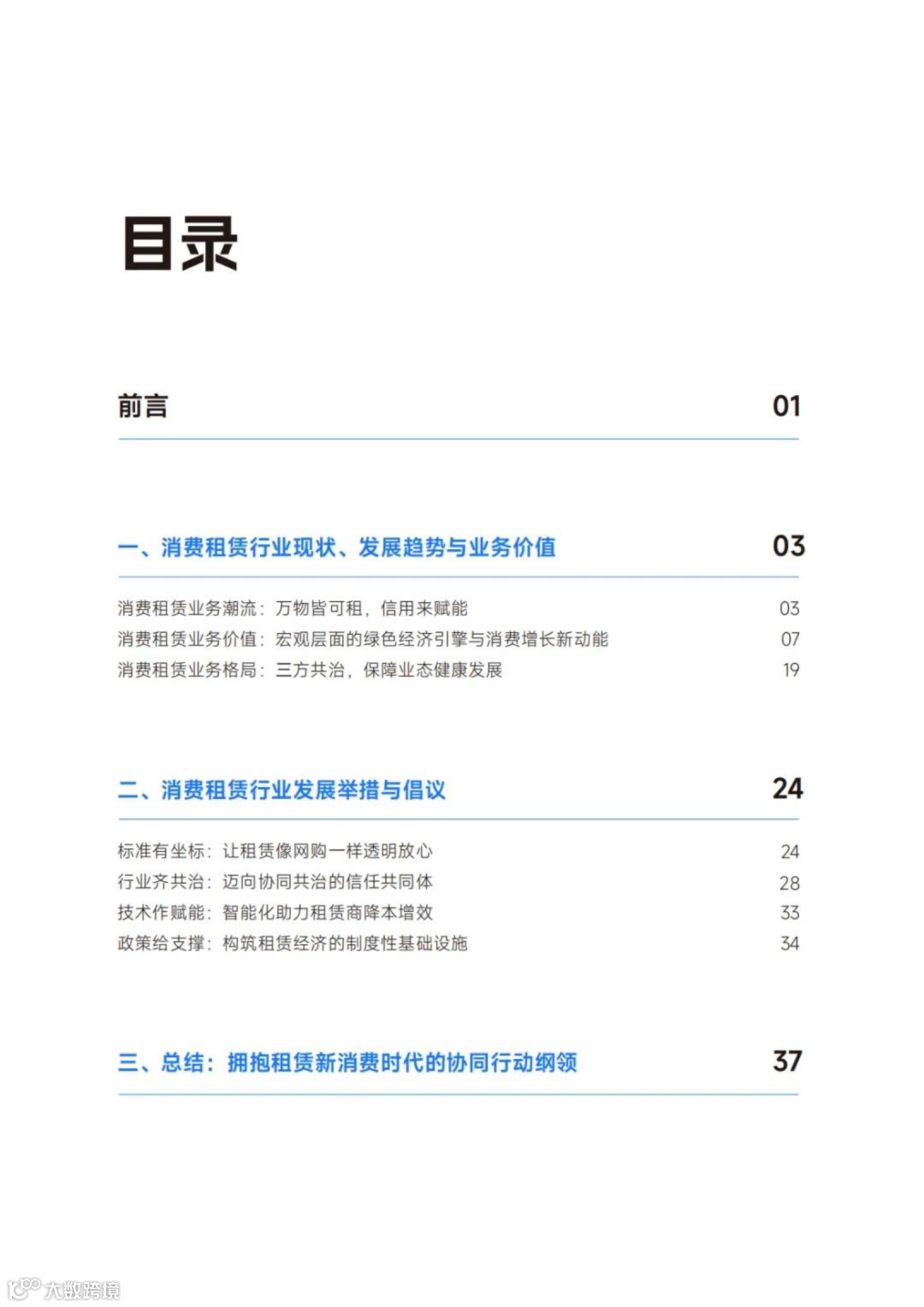 目录

前言 01

一、消费租赁行业现状、发展趋势与业务价值 03

消费租赁业务潮流：万物皆可租，信用来赋能 03
消费租赁业务价值：宏观层面的绿色经济引擎与消费增长新动能 07
消费租赁业务格局：三方共治，保障业态健康发展 19

二、消费租赁行业发展举措与倡议 24

标准有坐标：让租赁像网购一样透明放心 24
行业齐共治：迈向协同共治的信任共同体 28
技术作赋能：智能化助力租赁商降本增效 33
政策给支撑：构筑租赁经济的制度性基础设施 34

三、总结：拥抱租赁新消费时代的协同行动纲领 37

大数跨境